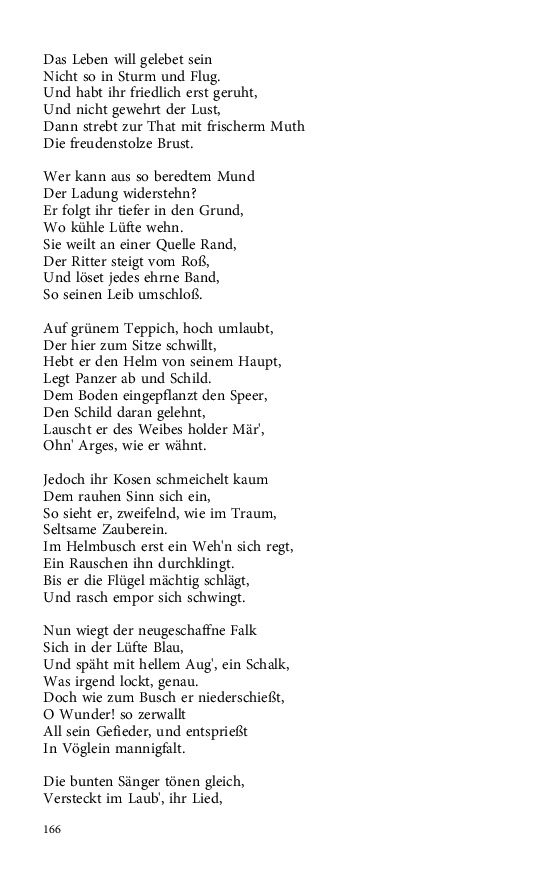 Das Leben will gelebet sein
Nicht so in Sturm und Flug.
Und habt ihr friedlich erst geruht,
Und nicht gewehrt der Lust,
Dann strebt zur That mit frischerm Muth
Die freudenstolze Brust.

Wer kann aus so beredtem Mund
Der Ladung widerstehn?
Er folgt ihr tiefer in den Grund,
Wo kühle Lüfte wehn.
Sie weilt an einer Quelle Rand,
Der Ritter steigt vom Roß,
Und löset jedes ehrne Band,
So seinen Leib umschloß.

Auf grünem Teppich, hoch umlaubt,
Der hier zum Sitze schwillt,
Hebt er den Helm von seinem Haupt,
Legt Panzer ab und Schild.
Dem Boden eingepflanzt den Speer,
Den Schild daran gelehnt,
Lauscht er des Weibes holder Mär',
Ohn' Arges, wie er wähnt.

Jedoch ihr Kosen schmeichelt kaum
Dem rauhen Sinn sich ein,
So sieht er, zweifelnd, wie im Traum,
Seltsame Zauberein.
Im Helmbusch erst ein Weh'n sich regt,
Ein Rauschen ihn durchklingt.
Bis er die Flügel mächtig schlägt,
Und rasch empor sich schwingt.

Nun wiegt der neugeschaffne Falk
Sich in der Lüfte Blau,
Und späht mit hellem Aug', ein Schalk,
Was irgend lockt, genau.
Doch wie zum Busch er niederschießt,
O Wunder! so zerwallt
All sein Gefieder, und entsprießt
In Vöglein mannigfalt.

Die bunten Sänger tönen gleich,
Versteckt im Laub', ihr Lied,

166